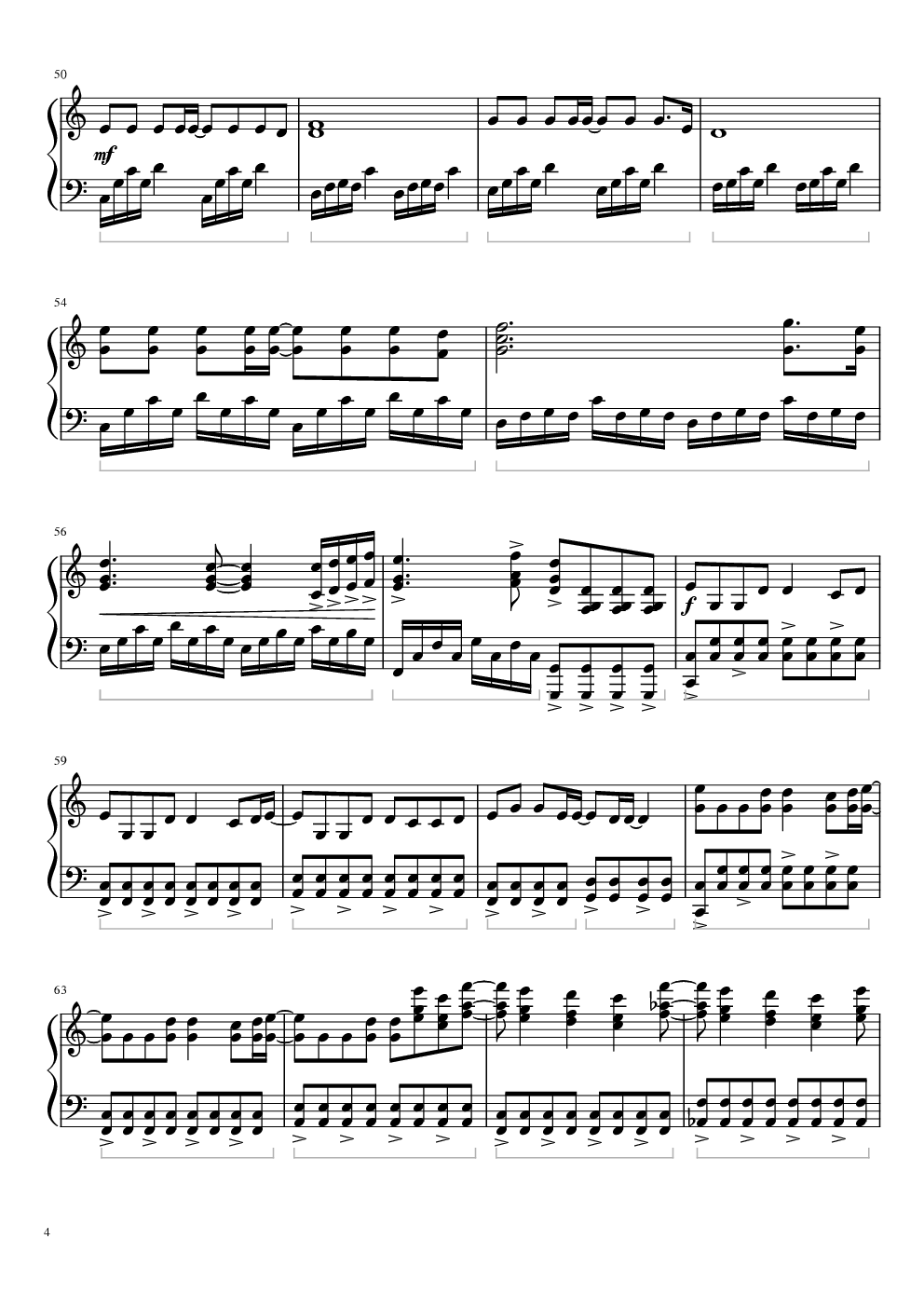 50

mf

54

56

f

59

63

4